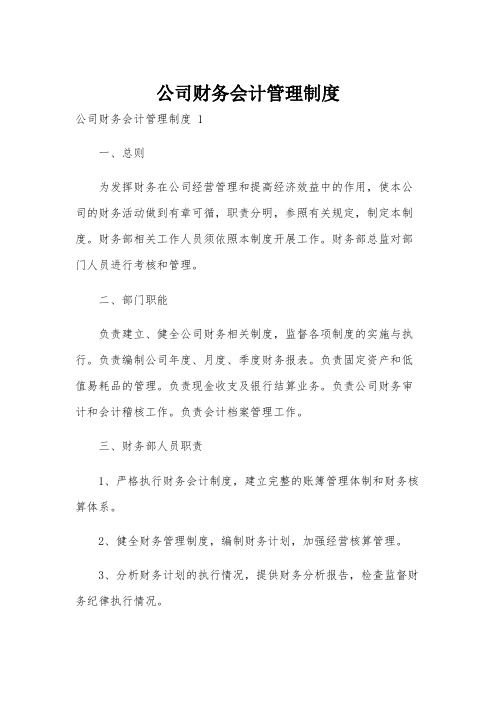 公司财务会计管理制度

公司财务会计管理制度 1

一、总则

为发挥财务在公司经营管理和提高经济效益中的作用，使本公司的财务活动做到有章可循，职责分明，参照有关规定，制定本制度。财务部相关工作人员须依照本制度开展工作。财务部总监对部门人员进行考核和管理。

二、部门职能

负责建立、健全公司财务相关制度，监督各项制度的实施与执行。负责编制公司年度、月度、季度财务报表。负责固定资产和低值易耗品的管理。负责现金收支及银行结算业务。负责公司财务审计和会计稽核工作。负责会计档案管理工作。

三、财务部人员职责

1、严格执行财务会计制度，建立完整的账簿管理体制和财务核算体系。

2、健全财务管理制度，编制财务计划，加强经营核算管理。

3、分析财务计划的执行情况，提供财务分析报告，检查监督财务纪律执行情况。